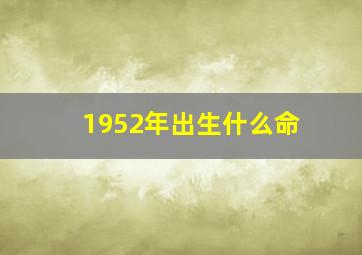 1952年出生什么命